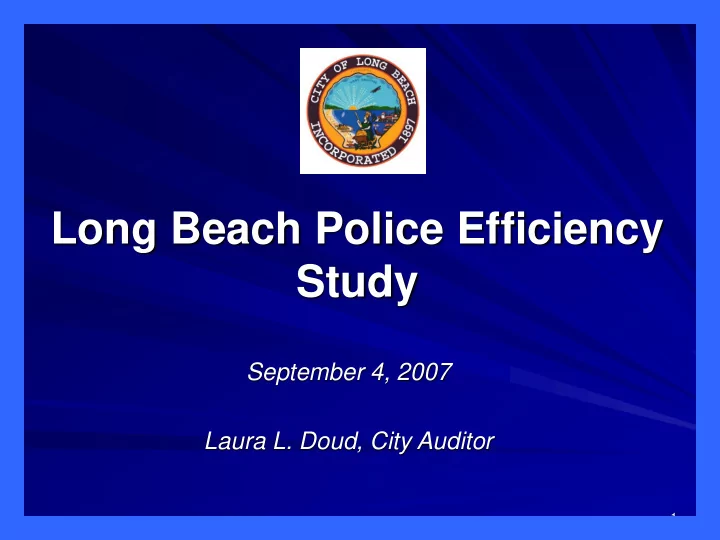 CITY OF LONG BEACH
INCORPORATED 1897

Long Beach Police Efficiency Study

September 4, 2007

Laura L. Doud, City Auditor

1